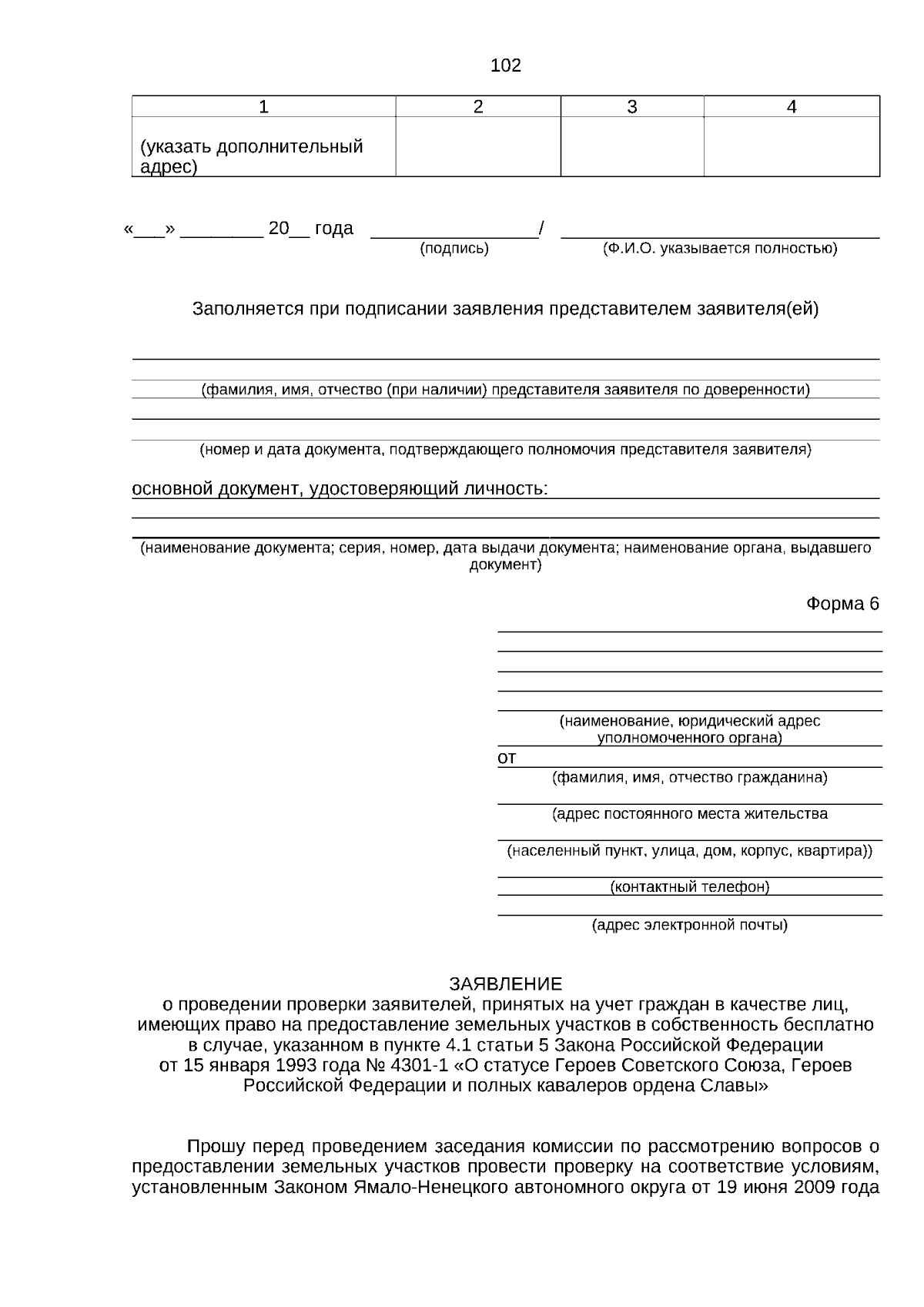 102

| 1 | 2 | 3 | 4 |
|---|---|---|---|
| (указать дополнительный адрес) | | | |

«___» ________ 20__ года ________________/ ______________________________
(подпись) (Ф.И.О. указывается полностью)

Заполняется при подписании заявления представителем заявителя(ей)

(фамилия, имя, отчество (при наличии) представителя заявителя по доверенности)

(номер и дата документа, подтверждающего полномочия представителя заявителя)

основной документ, удостоверяющий личность:

(наименование документа; серия, номер, дата выдачи документа; наименование органа, выдавшего документ)

Форма 6

(наименование, юридический адрес уполномоченного органа)

от

(фамилия, имя, отчество гражданина)

(адрес постоянного места жительства

(населенный пункт, улица, дом, корпус, квартира))

(контактный телефон)

(адрес электронной почты)

ЗАЯВЛЕНИЕ
о проведении проверки заявителей, принятых на учет граждан в качестве лиц, имеющих право на предоставление земельных участков в собственность бесплатно в случае, указанном в пункте 4.1 статьи 5 Закона Российской Федерации от 15 января 1993 года № 4301-1 «О статусе Героев Советского Союза, Героев Российской Федерации и полных кавалеров ордена Славы»

Прошу перед проведением заседания комиссии по рассмотрению вопросов о предоставлении земельных участков провести проверку на соответствие условиям, установленным Законом Ямало-Ненецкого автономного округа от 19 июня 2009 года